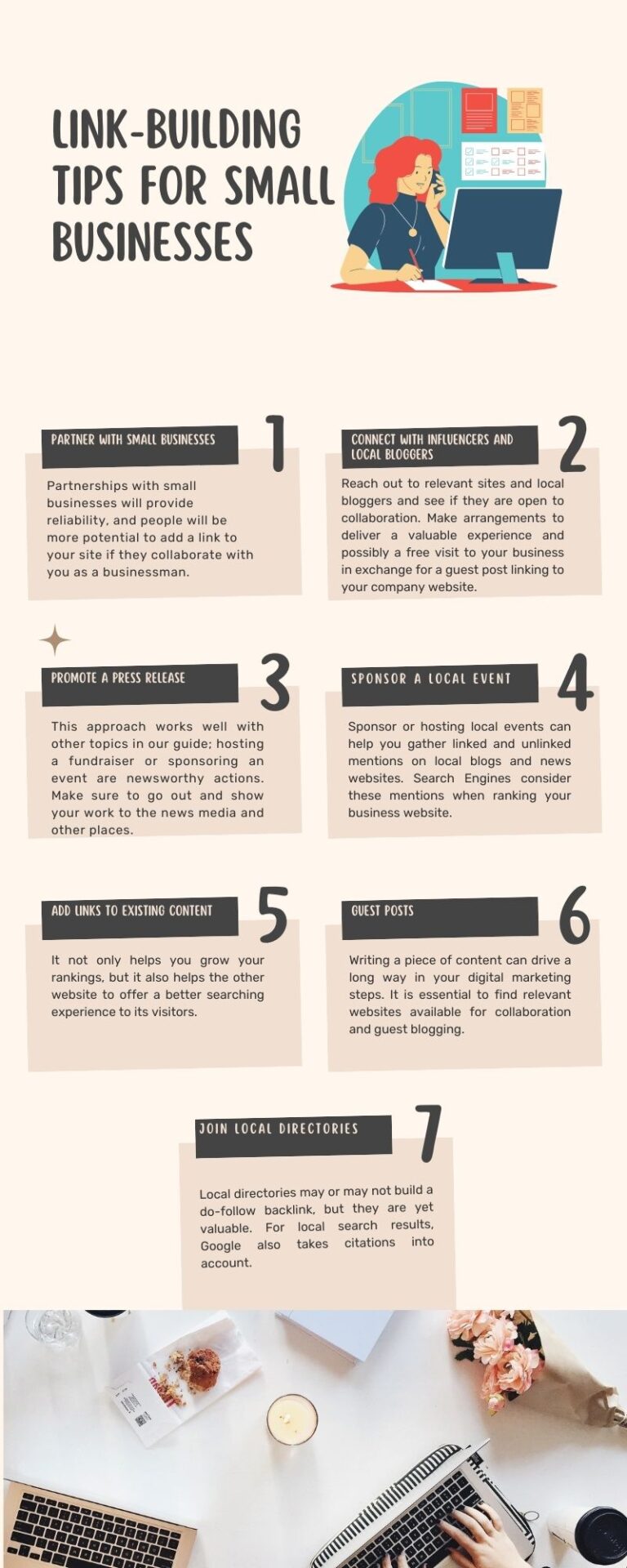 LINK-BUILDING TIPS FOR SMALL BUSINESSES

PARTNER WITH SMALL BUSINESSES

1

Partnerships with small businesses will provide reliability, and people will be more potential to add a link to your site if they collaborate with you as a businessman.

CONNECT WITH INFLUENCERS AND LOCAL BLOGGERS

2

Reach out to relevant sites and local bloggers and see if they are open to collaboration. Make arrangements to deliver a valuable experience and possibly a free visit to your business in exchange for a guest post linking to your company website.

PROMOTE A PRESS RELEASE

3

This approach works well with other topics in our guide; hosting a fundraiser or sponsoring an event are newsworthy actions. Make sure to go out and show your work to the news media and other places.

SPONSOR A LOCAL EVENT

4

Sponsor or hosting local events can help you gather linked and unlinked mentions on local blogs and news websites. Search Engines consider these mentions when ranking your business website.

ADD LINKS TO EXISTING CONTENT

5

It not only helps you grow your rankings, but it also helps the other website to offer a better searching experience to its visitors.

GUEST POSTS

6

Writing a piece of content can drive a long way in your digital marketing steps. It is essential to find relevant websites available for collaboration and guest blogging.

JOIN LOCAL DIRECTORIES

7

Local directories may or may not build a do-follow backlink, but they are yet valuable. For local search results, Google also takes citations into account.